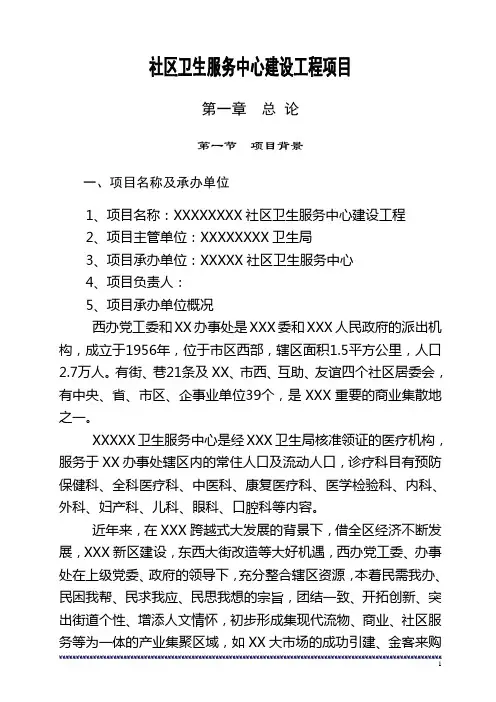 社区卫生服务中心建设工程项目

第一章　总 论

第一节　项目背景

一、项目名称及承办单位

1、项目名称：XXXXXXXX 社区卫生服务中心建设工程
2、项目主管单位：XXXXXXXX 卫生局
3、项目承办单位：XXXXX 社区卫生服务中心
4、项目负责人：
5、项目承办单位概况

西办党工委和 XX 办事处是 XXX 委和 XXX 人民政府的派出机构，成立于1956年，位于市区西部，辖区面积1.5平方公里，人口2.7万人。有街、巷21条及 XX、市西、互助、友谊四个社区居委会，有中央、省、市区、企事业单位39个，是 XXX 重要的商业集散地之一。

XXXXX 卫生服务中心是经 XXX 卫生局核准领证的医疗机构，服务于 XX 办事处辖区内的常住人口及流动人口，诊疗科目有预防保健科、全科医疗科、中医科、康复医疗科、医学检验科、内科、外科、妇产科、儿科、眼科、口腔科等内容。

近年来，在 XXX 跨越式大发展的背景下，借全区经济不断发展，XXX 新区建设，东西大街改造等大好机遇，西办党工委、办事处在上级党委、政府的领导下，充分整合辖区资源，本着民需我办、民困我帮、民求我应、民思我想的宗旨，团结一致、开拓创新、突出街道个性、增添人文情怀，初步形成集现代流物、商业、社区服务等为一体的产业集聚区域，如 XX 大市场的成功引建、金客来购

1